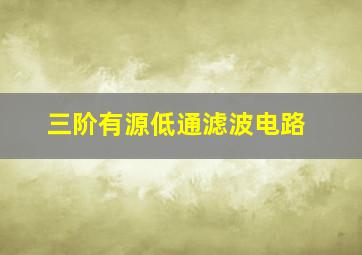 三阶有源低通滤波电路